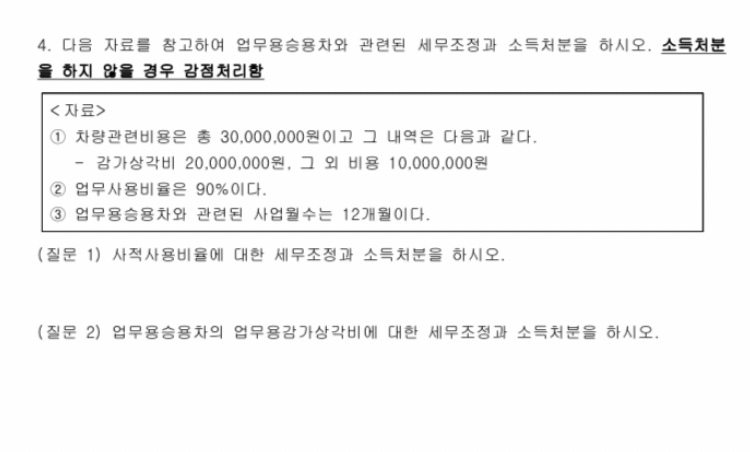 4. 다음 자료를 참고하여 업무용승용차와 관련된 세무조정과 소득처분을 하시오. 소득처분을 하지 않을 경우 감점처리함

<자료>
① 차량관련비용은 총 30,000,000원이고 그 내역은 다음과 같다.
- 감가상각비 20,000,000원, 그 외 비용 10,000,000원
② 업무사용비율은 90%이다.
③ 업무용승용차와 관련된 사업월수는 12개월이다.

(질문 1) 사적사용비율에 대한 세무조정과 소득처분을 하시오.

(질문 2) 업무용승용차의 업무용감가상각비에 대한 세무조정과 소득처분을 하시오.